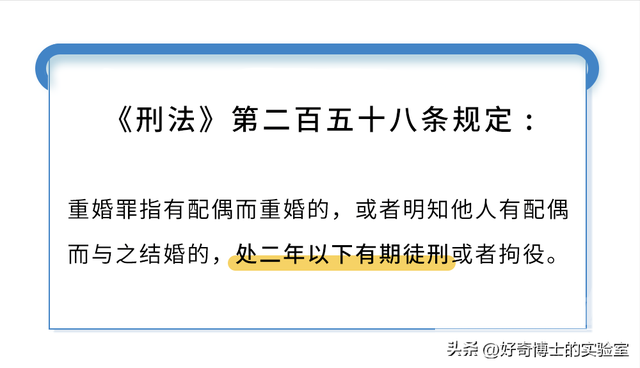 《刑法》第二百五十八条规定：

重婚罪指有配偶而重婚的，或者明知他人有配偶而与之结婚的，处二年以下有期徒刑或者拘役。

头条 @好奇博士的实验室